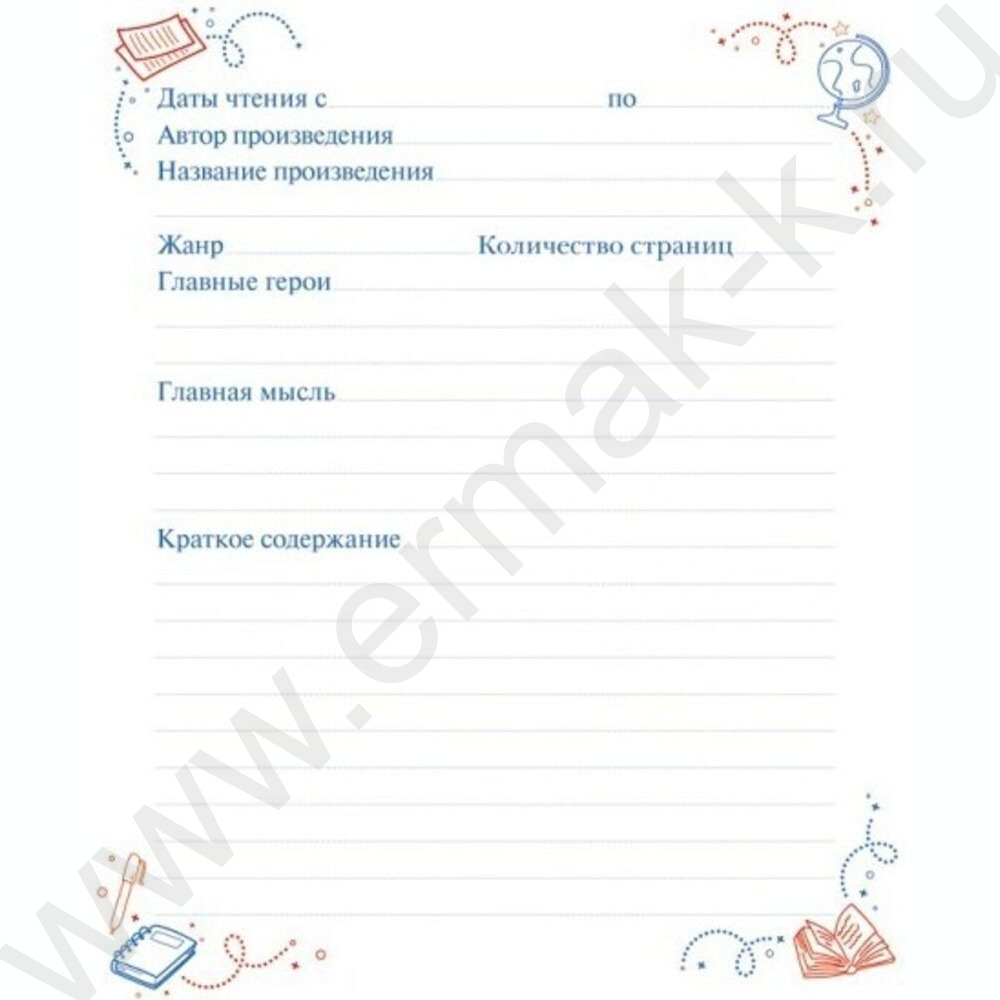 Даты чтения с по
Автор произведения
Название произведения

Жанр Количество страниц
Главные герои

Главная мысль

Краткое содержание

www.ermak-k.ru